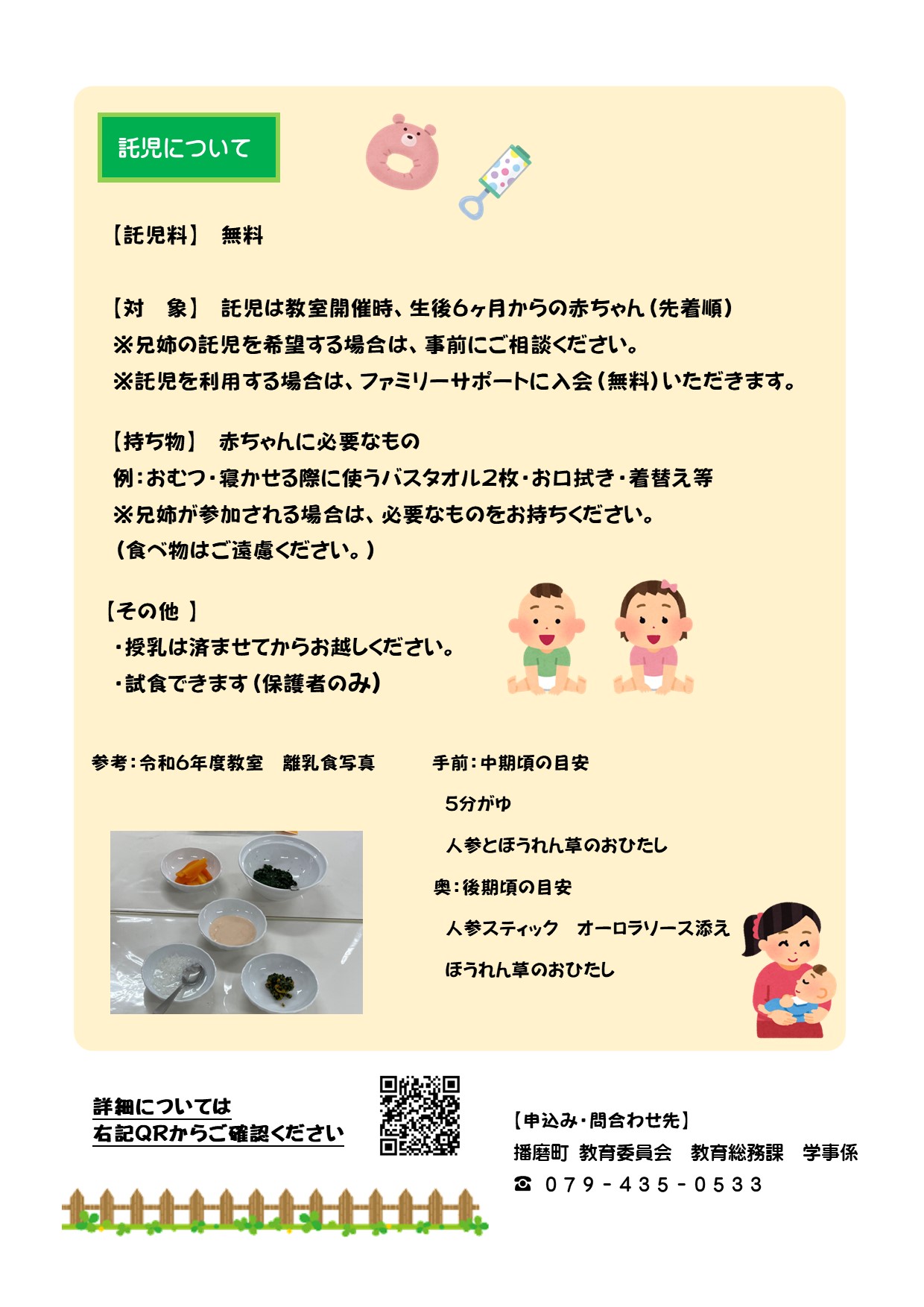 託児について

【託児料】 無料

【対 象】 託児は教室開催時、生後6ヶ月からの赤ちゃん（先着順）
※兄姉の託児を希望する場合は、事前にご相談ください。
※託児を利用する場合は、ファミリーサポートに入会（無料）いただきます。

【持ち物】 赤ちゃんに必要なもの
例：おむつ・寝かせる際に使うバスタオル2枚・お口拭き・着替え等
※兄姉が参加される場合は、必要なものをお持ちください。
（食べ物はご遠慮ください。）

【その他 】
・授乳は済ませてからお越しください。
・試食できます（保護者のみ）

参考：令和6年度教室 離乳食写真

手前：中期頃の目安
5分がゆ
人参とほうれん草のおひたし
奥：後期頃の目安
人参スティック オーロラソース添え
ほうれん草のおひたし

詳細については
右記QRからご確認ください

【申込み・問合わせ先】
播磨町 教育委員会 教育総務課 学事係
☎ 079-435-0533